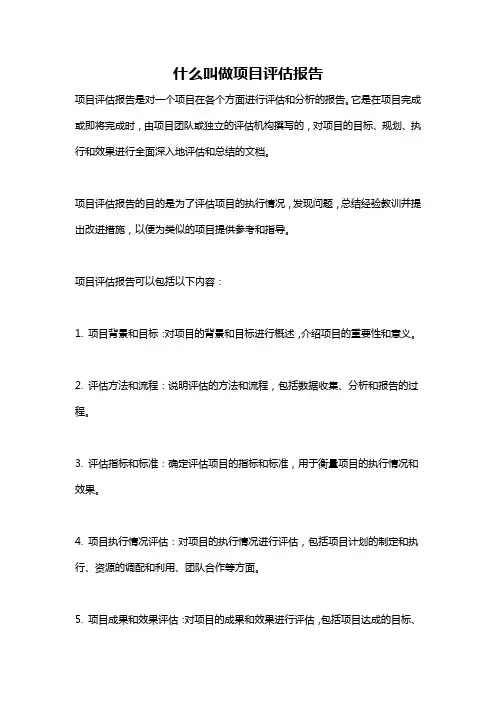 什么叫做项目评估报告

项目评估报告是对一个项目在各个方面进行评估和分析的报告。它是在项目完成或即将完成时，由项目团队或独立的评估机构撰写的，对项目的目标、规划、执行和效果进行全面深入地评估和总结的文档。

项目评估报告的目的是为了评估项目的执行情况，发现问题，总结经验教训并提出改进措施，以便为类似的项目提供参考和指导。

项目评估报告可以包括以下内容：

1. 项目背景和目标：对项目的背景和目标进行概述，介绍项目的重要性和意义。

2. 评估方法和流程：说明评估的方法和流程，包括数据收集、分析和报告的过程。

3. 评估指标和标准：确定评估项目的指标和标准，用于衡量项目的执行情况和效果。

4. 项目执行情况评估：对项目的执行情况进行评估，包括项目计划的制定和执行、资源的调配和利用、团队合作等方面。

5. 项目成果和效果评估：对项目的成果和效果进行评估，包括项目达成的目标、